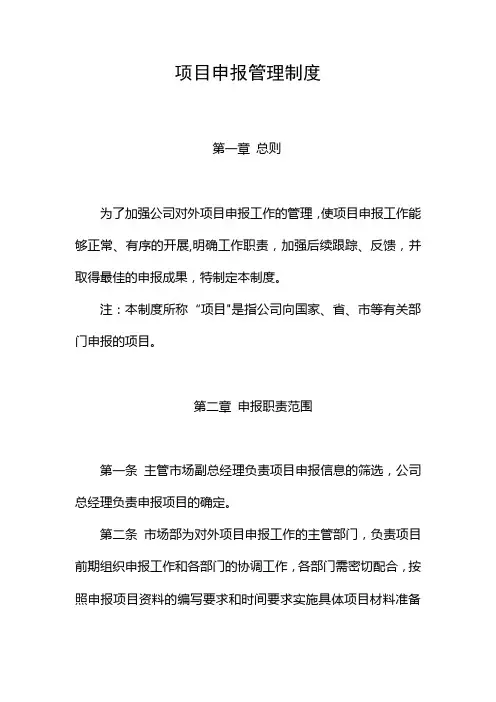 项目申报管理制度

第一章 总则

为了加强公司对外项目申报工作的管理，使项目申报工作能够正常、有序的开展,明确工作职责，加强后续跟踪、反馈，并取得最佳的申报成果，特制定本制度。

注：本制度所称 “项目"是指公司向国家、省、市等有关部门申报的项目。

第二章 申报职责范围

第一条 主管市场副总经理负责项目申报信息的筛选，公司总经理负责申报项目的确定。

第二条 市场部为对外项目申报工作的主管部门，负责项目前期组织申报工作和各部门的协调工作，各部门需密切配合，按照申报项目资料的编写要求和时间要求实施具体项目材料准备